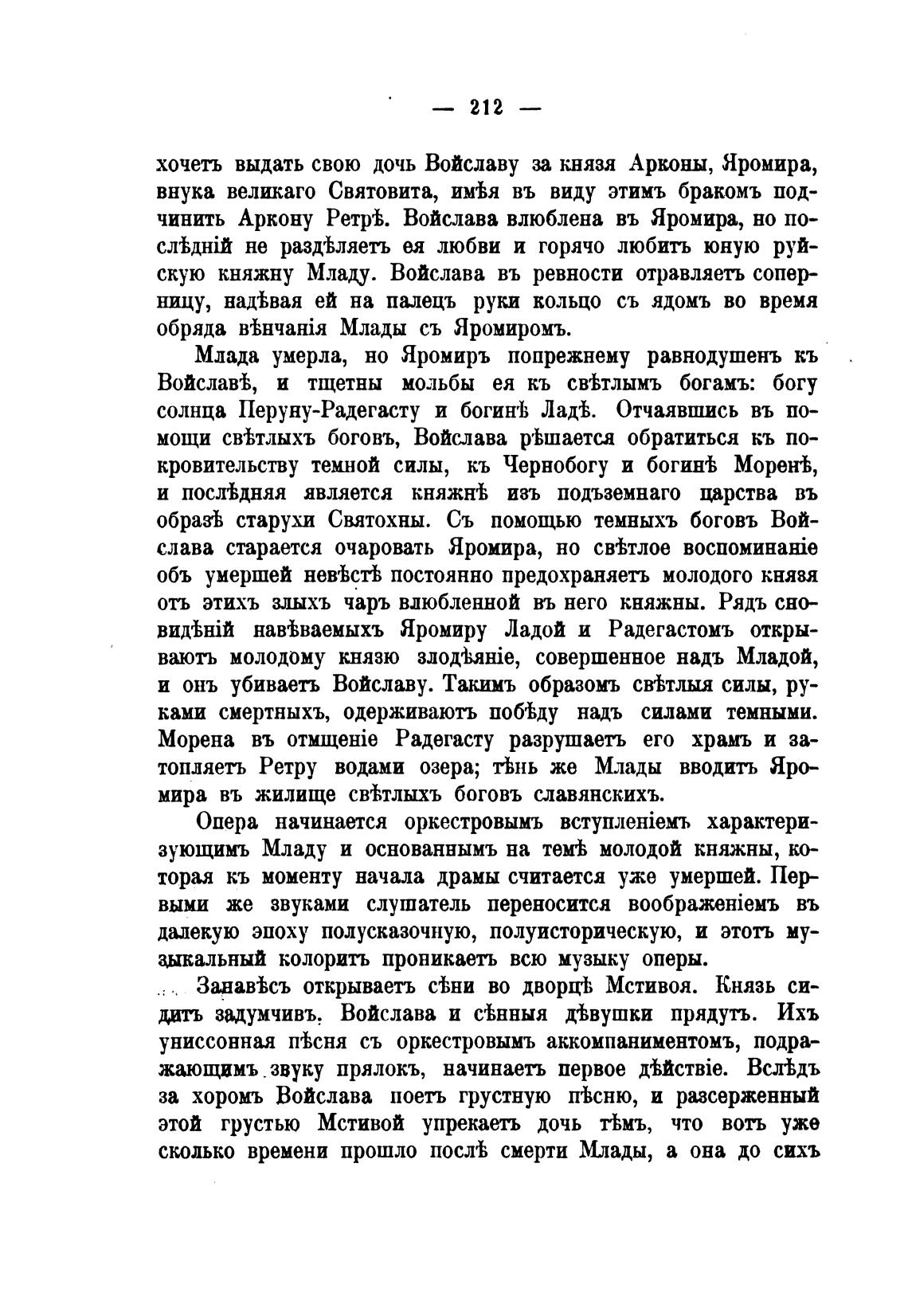 — 212 —

хочетъ выдать свою дочь Войславу за князя Арконы, Яромира, внука великаго Святовита, имѣя въ виду этимъ бракомъ подчинить Аркону Ретрѣ. Войслава влюблена въ Яромира, но послѣдній не раздѣляетъ ея любви и горячо любитъ юную руйскую княжну Младу. Войслава въ ревности отравляетъ соперницу, надѣвая ей на палецъ руки кольцо съ ядомъ во время обряда вѣнчанія Млады съ Яромиромъ.

Млада умерла, но Яромиръ попрежнему равнодушенъ къ Войславѣ, и тщетны мольбы ея къ свѣтлымъ богамъ: богу солнца Перуну-Радегасту и богинѣ Ладѣ. Отчаявшись въ помощи свѣтлыхъ боговъ, Войслава рѣшается обратиться къ покровительству темной силы, къ Чернобогу и богинѣ Моренѣ, и послѣдняя является княжнѣ изъ подъземнаго царства въ образѣ старухи Святохны. Съ помощью темныхъ боговъ Войслава старается очаровать Яромира, но свѣтлое воспоминаніе объ умершей невѣстѣ постоянно предохраняетъ молодого князя отъ этихъ злыхъ чаръ влюбленной въ него княжны. Рядъ сновидѣній навѣваемыхъ Яромиру Ладой и Радегастомъ открываютъ молодому князю злодѣяніе, совершенное надъ Младой, и онъ убиваетъ Войславу. Такимъ образомъ свѣтлыя силы, руками смертныхъ, одерживаютъ побѣду надъ силами темными. Морена въ отмщеніе Радегасту разрушаетъ его храмъ и затопляетъ Ретру водами озера; тѣнь же Млады вводитъ Яромира въ жилище свѣтлыхъ боговъ славянскихъ.

Опера начинается оркестровымъ вступленіемъ характеризующимъ Младу и основаннымъ на темѣ молодой княжны, которая къ моменту начала драмы считается уже умершей. Первыми же звуками слушатель переносится воображеніемъ въ далекую эпоху полусказочную, полуисторическую, и этотъ музыкальный колоритъ проникаетъ всю музыку оперы.

Занавѣсъ открываетъ сѣни во дворцѣ Мстивоя. Князь сидитъ задумчивъ. Войслава и сѣнныя дѣвушки прядутъ. Ихъ униссонная пѣсня съ оркестровымъ аккомпаниментомъ, подражающимъ звуку прялокъ, начинаетъ первое дѣйствіе. Вслѣдъ за хоромъ Войслава поетъ грустную пѣсню, и разсерженный этой грустью Мстивой упрекаетъ дочь тѣмъ, что вотъ уже сколько времени прошло послѣ смерти Млады, а она до сихъ